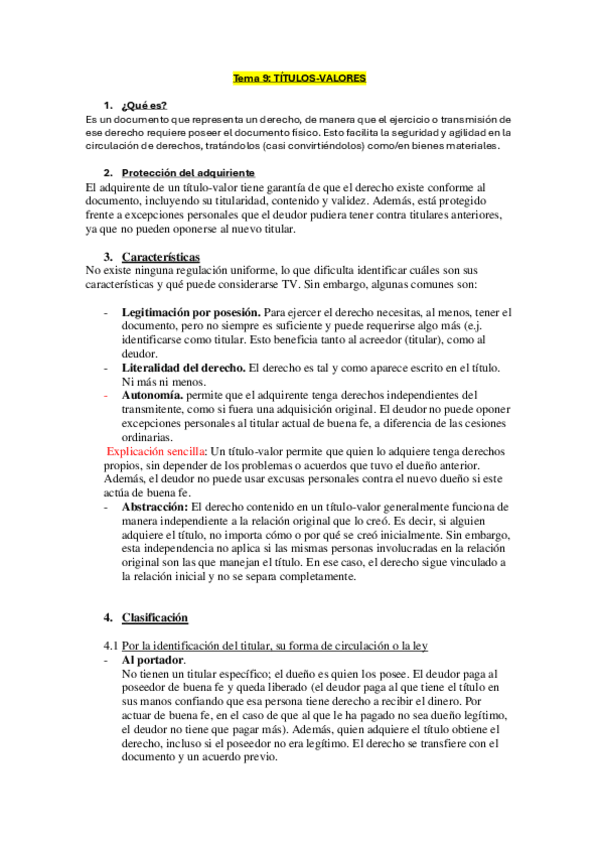 Tema 9: TÍTULOS-VALORES

1. ¿Qué es?

Es un documento que representa un derecho, de manera que el ejercicio o transmisión de ese derecho requiere poseer el documento físico. Esto facilita la seguridad y agilidad en la circulación de derechos, tratándolos (casi convirtiéndolos) como/en bienes materiales.

2. Protección del adquiriente

El adquirente de un título-valor tiene garantía de que el derecho existe conforme al documento, incluyendo su titularidad, contenido y validez. Además, está protegido frente a excepciones personales que el deudor pudiera tener contra titulares anteriores, ya que no pueden oponerse al nuevo titular.

3. Características

No existe ninguna regulación uniforme, lo que dificulta identificar cuáles son sus características y qué puede considerarse TV. Sin embargo, algunas comunes son:

- Legitimación por posesión. Para ejercer el derecho necesitas, al menos, tener el documento, pero no siempre es suficiente y puede requerirse algo más (e.j. identificarse como titular. Esto beneficia tanto al acreedor (titular), como al deudor.
- Literalidad del derecho. El derecho es tal y como aparece escrito en el título. Ni más ni menos.
- Autonomía. permite que el adquirente tenga derechos independientes del transmitente, como si fuera una adquisición original. El deudor no puede oponer excepciones personales al titular actual de buena fe, a diferencia de las cesiones ordinarias.

Explicación sencilla: Un título-valor permite que quien lo adquiere tenga derechos propios, sin depender de los problemas o acuerdos que tuvo el dueño anterior. Además, el deudor no puede usar excusas personales contra el nuevo dueño si este actúa de buena fe.

- Abstracción: El derecho contenido en un título-valor generalmente funciona de manera independiente a la relación original que lo creó. Es decir, si alguien adquiere el título, no importa cómo o por qué se creó inicialmente. Sin embargo, esta independencia no aplica si las mismas personas involucradas en la relación original son las que manejan el título. En ese caso, el derecho sigue vinculado a la relación inicial y no se separa completamente.

4. Clasificación

4.1 Por la identificación del titular, su forma de circulación o la ley

- Al portador.
No tienen un titular específico; el dueño es quien los posee. El deudor paga al poseedor de buena fe y queda liberado (el deudor paga al que tiene el título en sus manos confiando que esa persona tiene derecho a recibir el dinero. Por actuar de buena fe, en el caso de que al que le ha pagado no sea dueño legítimo, el deudor no tiene que pagar más). Además, quien adquiere el título obtiene el derecho, incluso si el poseedor no era legítimo. El derecho se transfiere con el documento y un acuerdo previo.